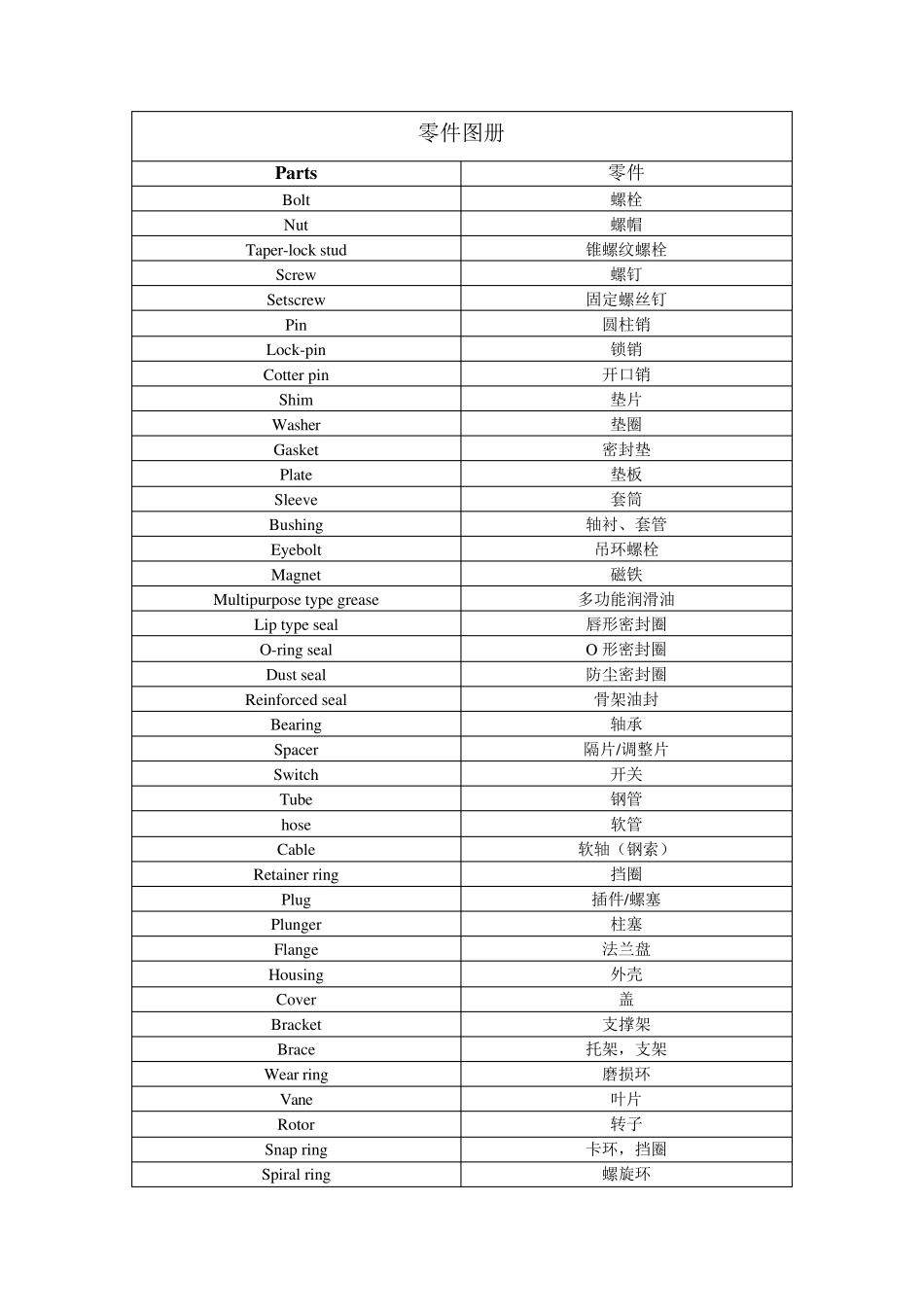 | 零件图册 | |
|---|---|
| Parts | 零件 |
| Bolt | 螺栓 |
| Nut | 螺帽 |
| Taper-lock stud | 锥螺纹螺栓 |
| Screw | 螺钉 |
| Setscrew | 固定螺丝钉 |
| Pin | 圆柱销 |
| Lock-pin | 锁销 |
| Cotter pin | 开口销 |
| Shim | 垫片 |
| Washer | 垫圈 |
| Gasket | 密封垫 |
| Plate | 垫板 |
| Sleeve | 套筒 |
| Bushing | 轴衬、套管 |
| Eyebolt | 吊环螺栓 |
| Magnet | 磁铁 |
| Multipurpose type grease | 多功能润滑油 |
| Lip type seal | 唇形密封圈 |
| O-ring seal | O形密封圈 |
| Dust seal | 防尘密封圈 |
| Reinforced seal | 骨架油封 |
| Bearing | 轴承 |
| Spacer | 隔片/调整片 |
| Switch | 开关 |
| Tube | 钢管 |
| hose | 软管 |
| Cable | 软轴（钢索） |
| Retainer ring | 挡圈 |
| Plug | 插件/螺塞 |
| Plunger | 柱塞 |
| Flange | 法兰盘 |
| Housing | 外壳 |
| Cover | 盖 |
| Bracket | 支撑架 |
| Brace | 托架，支架 |
| Wear ring | 磨损环 |
| Vane | 叶片 |
| Rotor | 转子 |
| Snap ring | 卡环，挡圈 |
| Spiral ring | 螺旋环 |